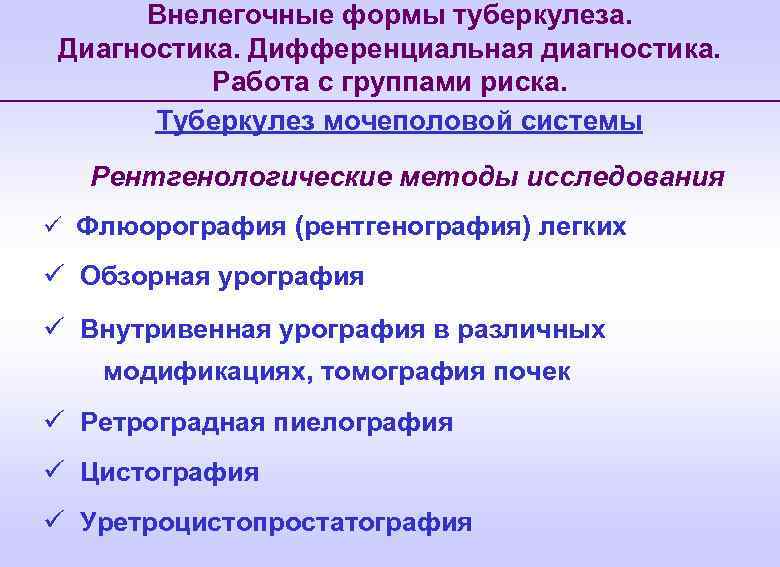 Внелегочные формы туберкулеза. Диагностика. Дифференциальная диагностика. Работа с группами риска.

Туберкулез мочеполовой системы

Рентгенологические методы исследования

✓ Флюорография (рентгенография) легких

✓ Обзорная урография

✓ Внутривенная урография в различных модификациях, томография почек

✓ Ретроградная пиелография

✓ Цистография

✓ Уретроцистопростатография